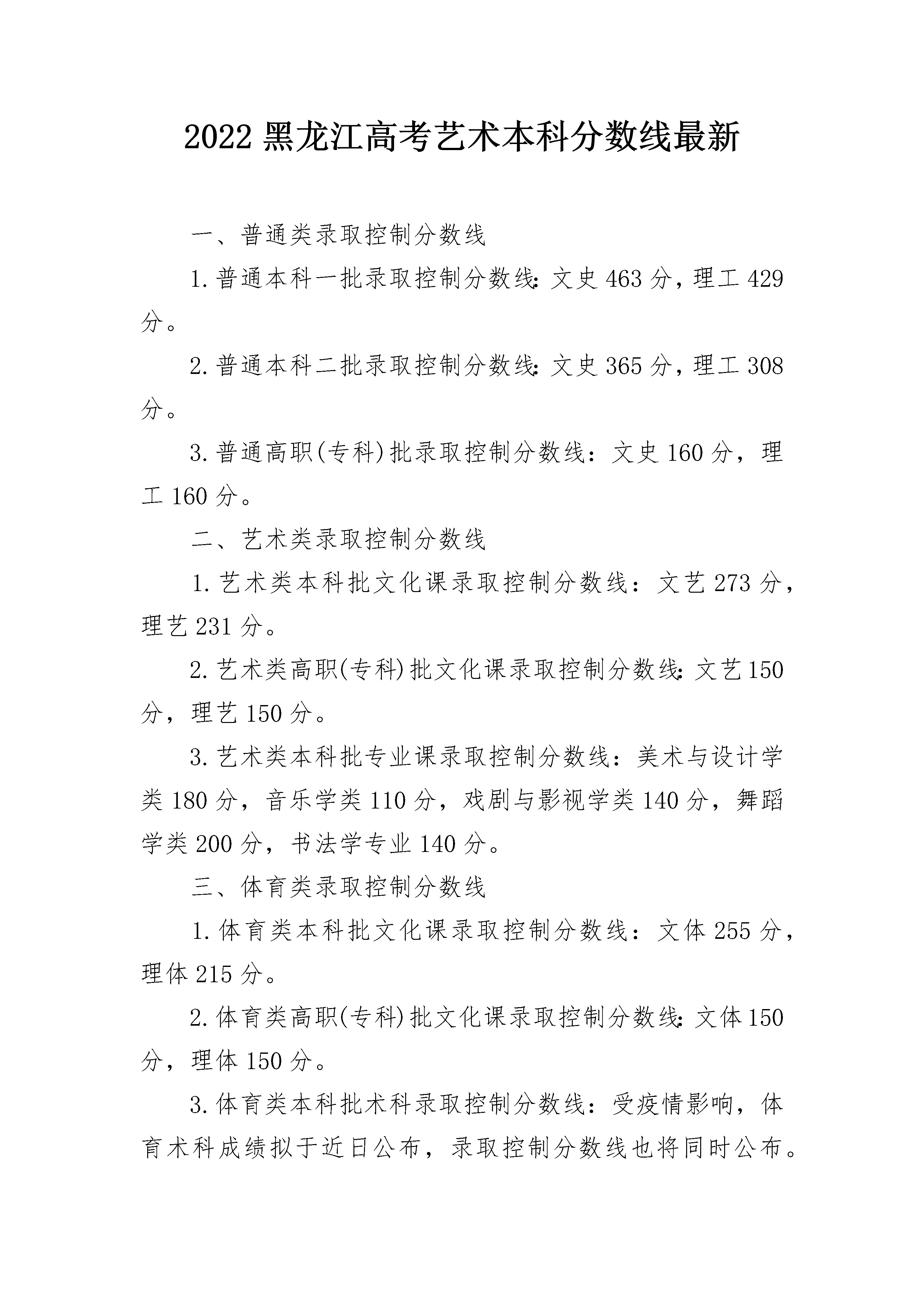 2022 黑龙江高考艺术本科分数线最新

一、普通类录取控制分数线

1. 普通本科一批录取控制分数线: 文史 463 分，理工 429 分。

2. 普通本科二批录取控制分数线: 文史 365 分，理工 308 分。

3. 普通高职(专科)批录取控制分数线：文史 160 分，理工 160 分。

二、艺术类录取控制分数线

1. 艺术类本科批文化课录取控制分数线：文艺 273 分，理艺 231 分。

2. 艺术类高职(专科)批文化课录取控制分数线: 文艺 150 分，理艺 150 分。

3. 艺术类本科批专业课录取控制分数线：美术与设计学类 180 分，音乐学类 110 分，戏剧与影视学类 140 分，舞蹈学类 200 分，书法学专业 140 分。

三、体育类录取控制分数线

1. 体育类本科批文化课录取控制分数线：文体 255 分，理体 215 分。

2. 体育类高职(专科)批文化课录取控制分数线: 文体 150 分，理体 150 分。

3. 体育类本科批术科录取控制分数线：受疫情影响，体育术科成绩拟于近日公布，录取控制分数线也将同时公布。